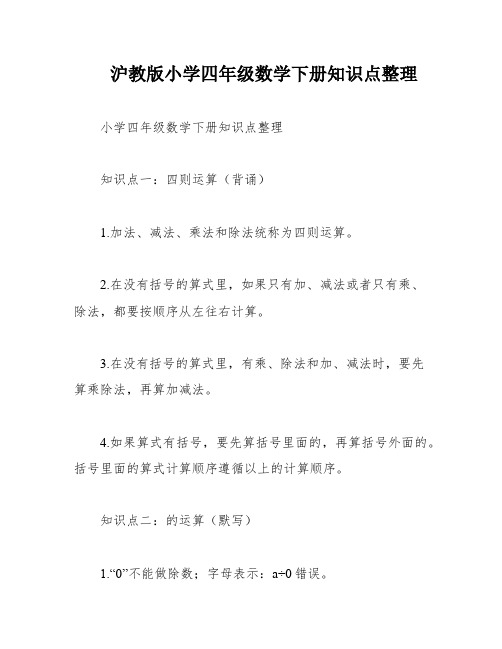 沪教版小学四年级数学下册知识点整理

小学四年级数学下册知识点整理

知识点一：四则运算（背诵）

1.加法、减法、乘法和除法统称为四则运算。

2.在没有括号的算式里，如果只有加、减法或者只有乘、除法，都要按顺序从左往右计算。

3.在没有括号的算式里，有乘、除法和加、减法时，要先算乘除法，再算加减法。

4.如果算式有括号，要先算括号里面的，再算括号外面的。括号里面的算式计算顺序遵循以上的计算顺序。

知识点二：的运算（默写）

1.“0”不能做除数；字母表示：a÷0 错误。